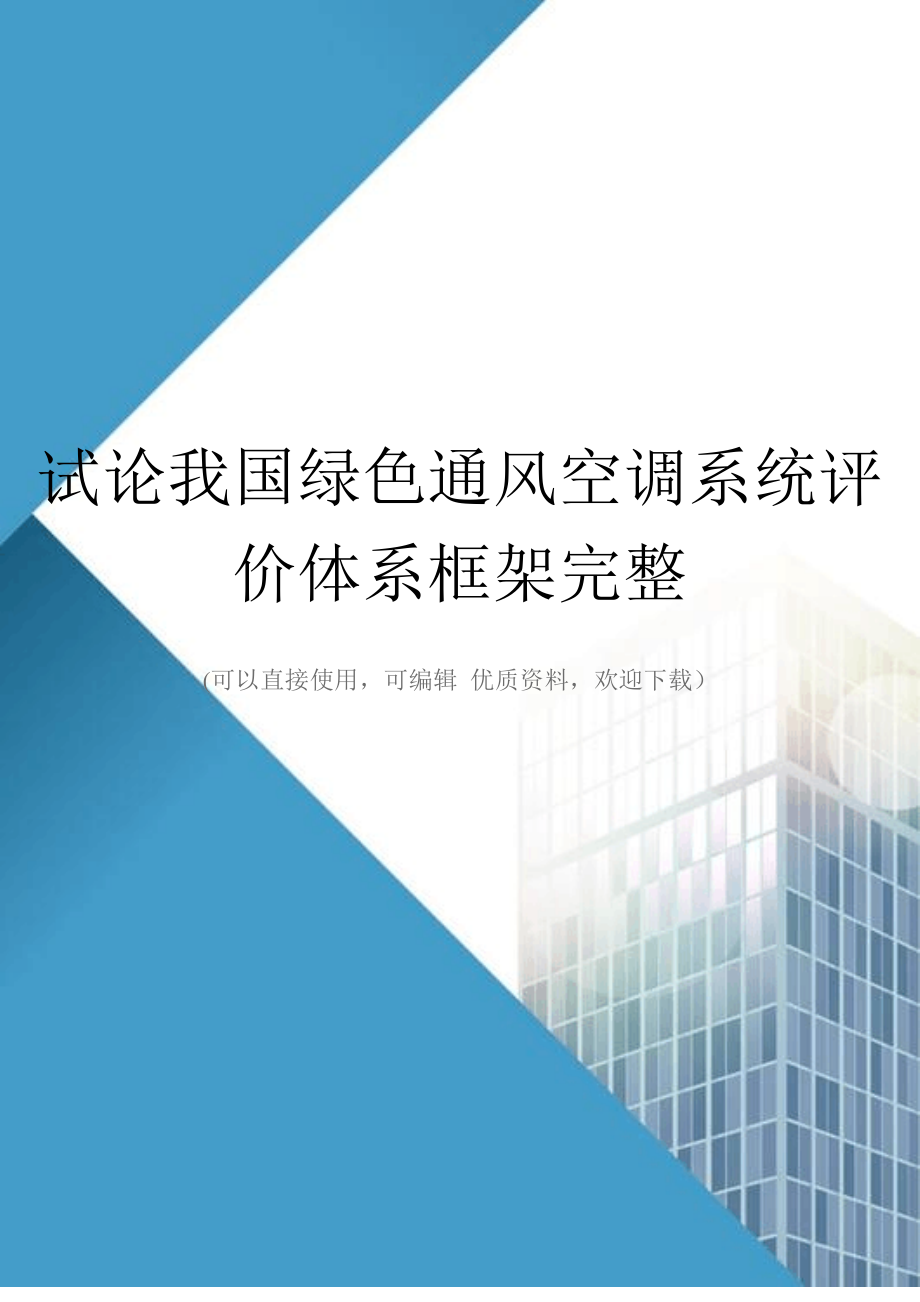 试论我国绿色通风空调系统评价体系框架完整

(可以直接使用，可编辑 优质资料，欢迎下载)